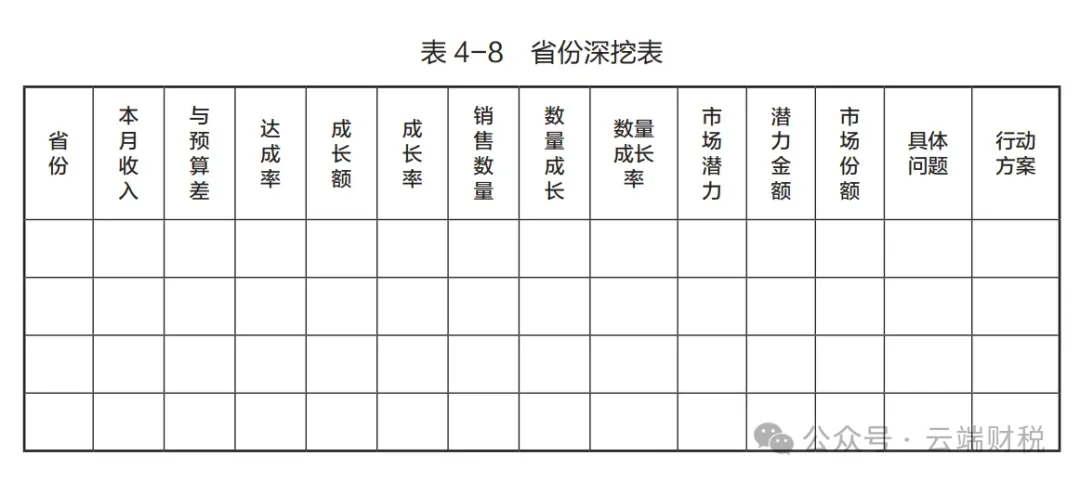 表 4-8 省份深挖表

| 省份 | 本月收入 | 与预算差 | 达成率 | 成长额 | 成长率 | 销售数量 | 数量成长 | 数量成长率 | 市场潜力 | 潜力金额 | 市场份额 | 具体问题 | 行动方案 |
|---|---|---|---|---|---|---|---|---|---|---|---|---|---|
| | | | | | | | | | | | | | |
| | | | | | | | | | | | | | |
| | | | | | | | | | | | | | |
| | | | | | | | | | | | | | |

公众号 · 云端财税